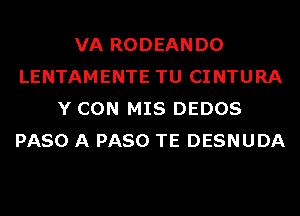 VA RODEANDO
LENTAMENTE TU CINTURA
Y CON MIS DEDOS
PASO A PASO TE DESNUDA